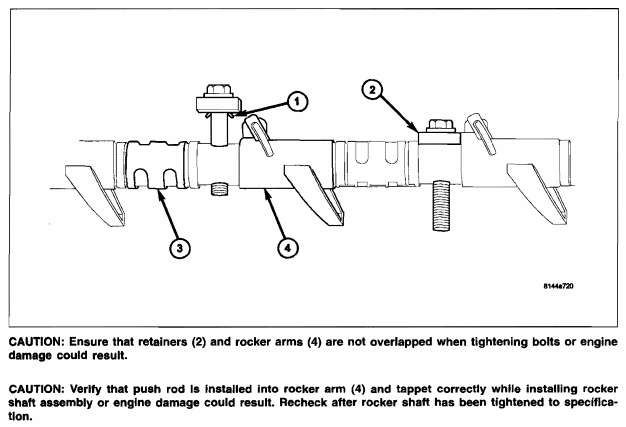 1

2

3

4

8144a720

CAUTION: Ensure that retainers (2) and rocker arms (4) are not overlapped when tightening bolts or engine damage could result.

CAUTION: Verify that push rod is installed into rocker arm (4) and tappet correctly while installing rocker shaft assembly or engine damage could result. Recheck after rocker shaft has been tightened to specification.